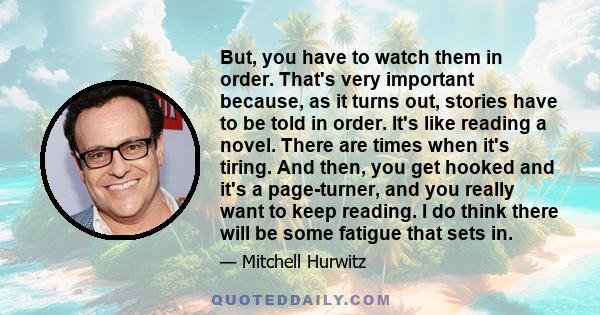 But, you have to watch them in order. That's very important because, as it turns out, stories have to be told in order. It's like reading a novel. There are times when it's tiring. And then, you get hooked and it's a page-turner, and you really want to keep reading. I do think there will be some fatigue that sets in.

— Mitchell Hurwitz

QUOTEDDAILY.COM